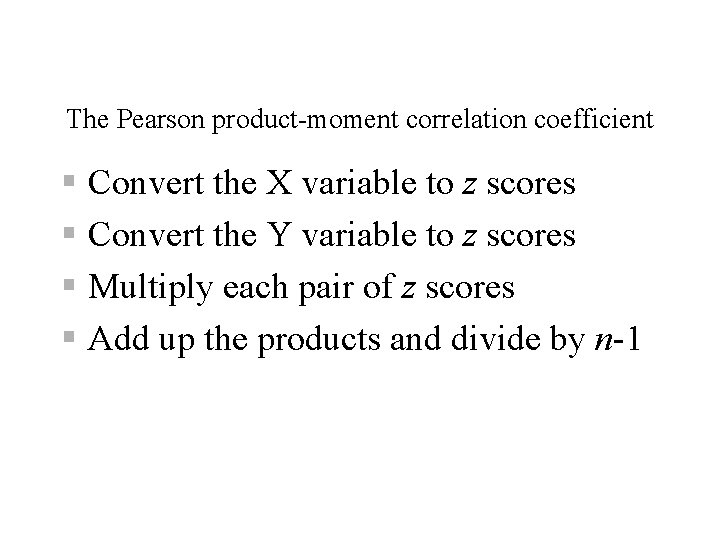 The Pearson product-moment correlation coefficient

• Convert the X variable to z scores
• Convert the Y variable to z scores
• Multiply each pair of z scores
• Add up the products and divide by $n-1$